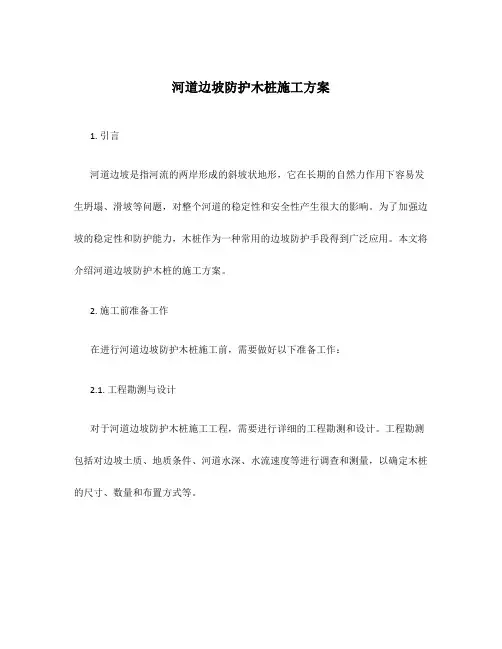 河道边坡防护木桩施工方案

1. 引言

河道边坡是指河流的两岸形成的斜坡状地形，它在长期的自然力作用下容易发生坍塌、滑坡等问题，对整个河道的稳定性和安全性产生很大的影响。为了加强边坡的稳定性和防护能力，木桩作为一种常用的边坡防护手段得到广泛应用。本文将介绍河道边坡防护木桩的施工方案。

2. 施工前准备工作

在进行河道边坡防护木桩施工前，需要做好以下准备工作：

2.1. 工程勘测与设计

对于河道边坡防护木桩施工工程，需要进行详细的工程勘测和设计。工程勘测包括对边坡土质、地质条件、河道水深、水流速度等进行调查和测量，以确定木桩的尺寸、数量和布置方式等。